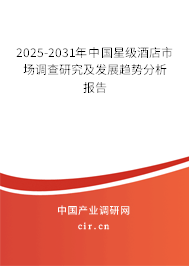 2025-2031年中国星级酒店市场调查研究及发展趋势分析报告

中国产业调研网

cir.cn